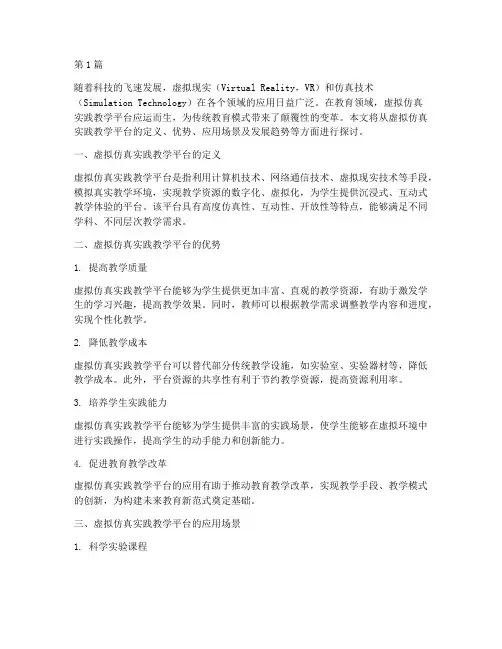 第1篇

随着科技的飞速发展，虚拟现实（Virtual Reality，VR）和仿真技术（Simulation Technology）在各个领域的应用日益广泛。在教育领域，虚拟仿真实践教学平台应运而生，为传统教育模式带来了颠覆性的变革。本文将从虚拟仿真实践教学平台的定义、优势、应用场景及发展趋势等方面进行探讨。

一、虚拟仿真实践教学平台的定义

虚拟仿真实践教学平台是指利用计算机技术、网络通信技术、虚拟现实技术等手段，模拟真实教学环境，实现教学资源的数字化、虚拟化，为学生提供沉浸式、互动式教学体验的平台。该平台具有高度仿真性、互动性、开放性等特点，能够满足不同学科、不同层次教学需求。

二、虚拟仿真实践教学平台的优势

1. 提高教学质量

虚拟仿真实践教学平台能够为学生提供更加丰富、直观的教学资源，有助于激发学生的学习兴趣，提高教学效果。同时，教师可以根据教学需求调整教学内容和进度，实现个性化教学。

2. 降低教学成本

虚拟仿真实践教学平台可以替代部分传统教学设施，如实验室、实验器材等，降低教学成本。此外，平台资源的共享性有利于节约教学资源，提高资源利用率。

3. 培养学生实践能力

虚拟仿真实践教学平台能够为学生提供丰富的实践场景，使学生能够在虚拟环境中进行实践操作，提高学生的动手能力和创新能力。

4. 促进教育教学改革

虚拟仿真实践教学平台的应用有助于推动教育教学改革，实现教学手段、教学模式的创新，为构建未来教育新范式奠定基础。

三、虚拟仿真实践教学平台的应用场景

1. 科学实验课程